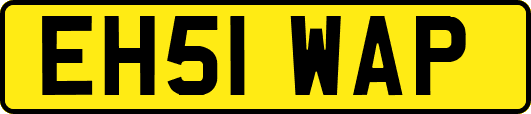 EH51 WAP